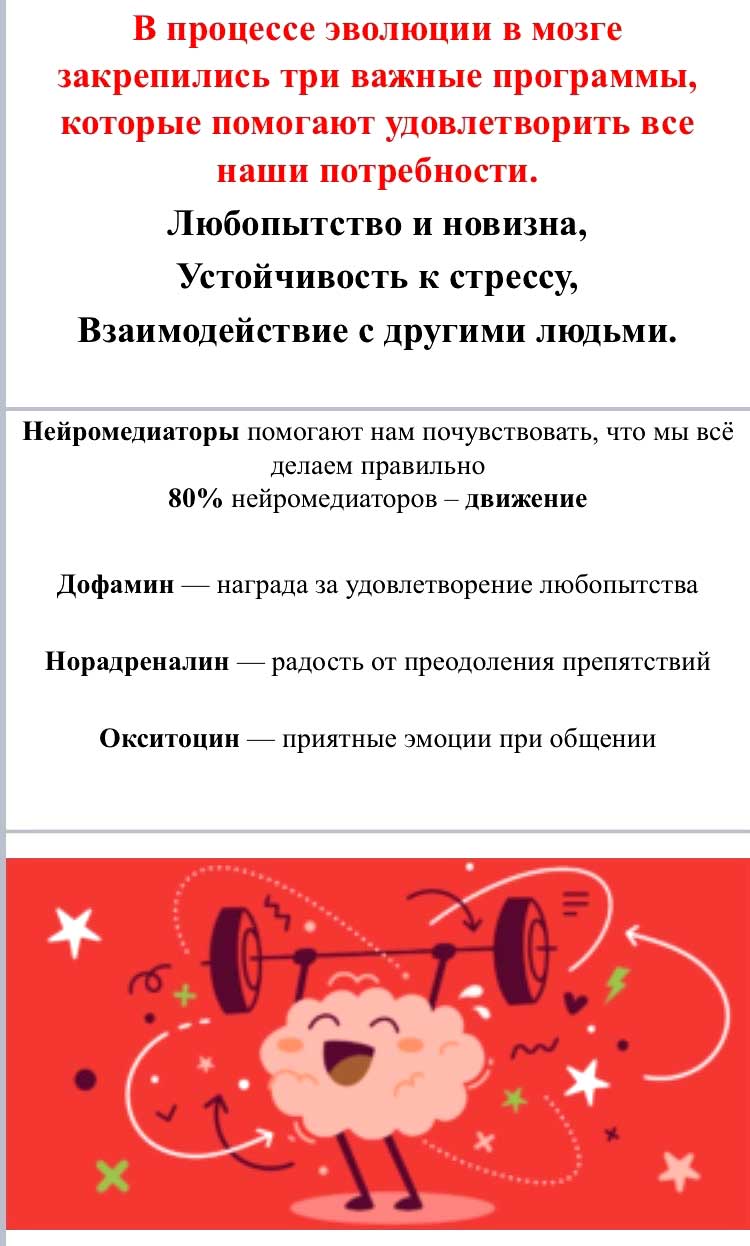 В процессе эволюции в мозге закрепились три важные программы, которые помогают удовлетворить все наши потребности.

Любопытство и новизна,
Устойчивость к стрессу,
Взаимодействие с другими людьми.

Нейромедиаторы помогают нам почувствовать, что мы всё делаем правильно
80% нейромедиаторов – движение

Дофамин — награда за удовлетворение любопытства

Норадреналин — радость от преодоления препятствий

Окситоцин — приятные эмоции при общении